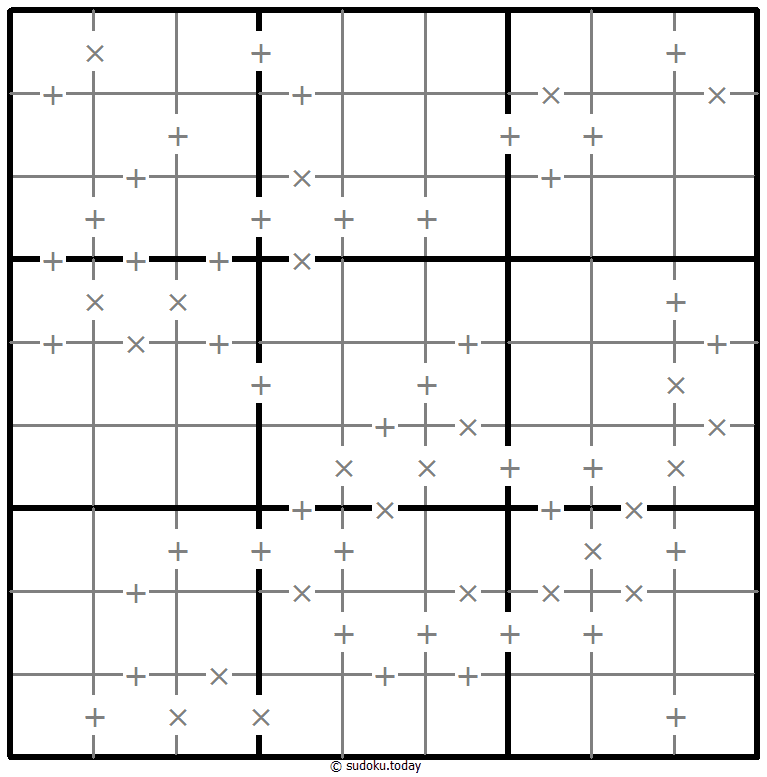 © sudoku.today